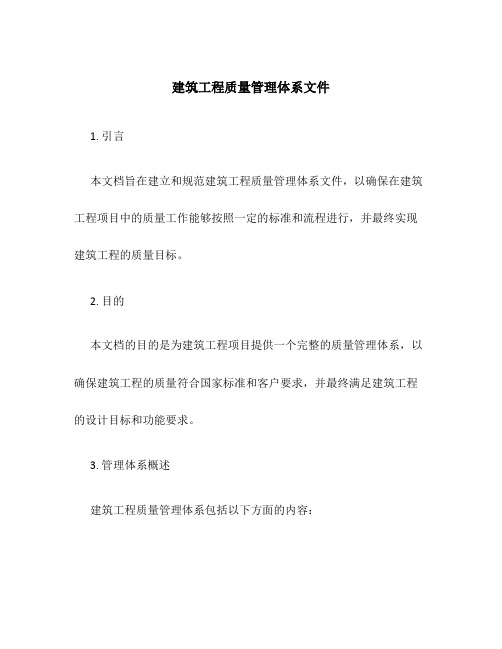 建筑工程质量管理体系文件

1. 引言

本文档旨在建立和规范建筑工程质量管理体系文件，以确保在建筑工程项目中的质量工作能够按照一定的标准和流程进行，并最终实现建筑工程的质量目标。

2. 目的

本文档的目的是为建筑工程项目提供一个完整的质量管理体系，以确保建筑工程的质量符合国家标准和客户要求，并最终满足建筑工程的设计目标和功能要求。

3. 管理体系概述

建筑工程质量管理体系包括以下方面的内容：